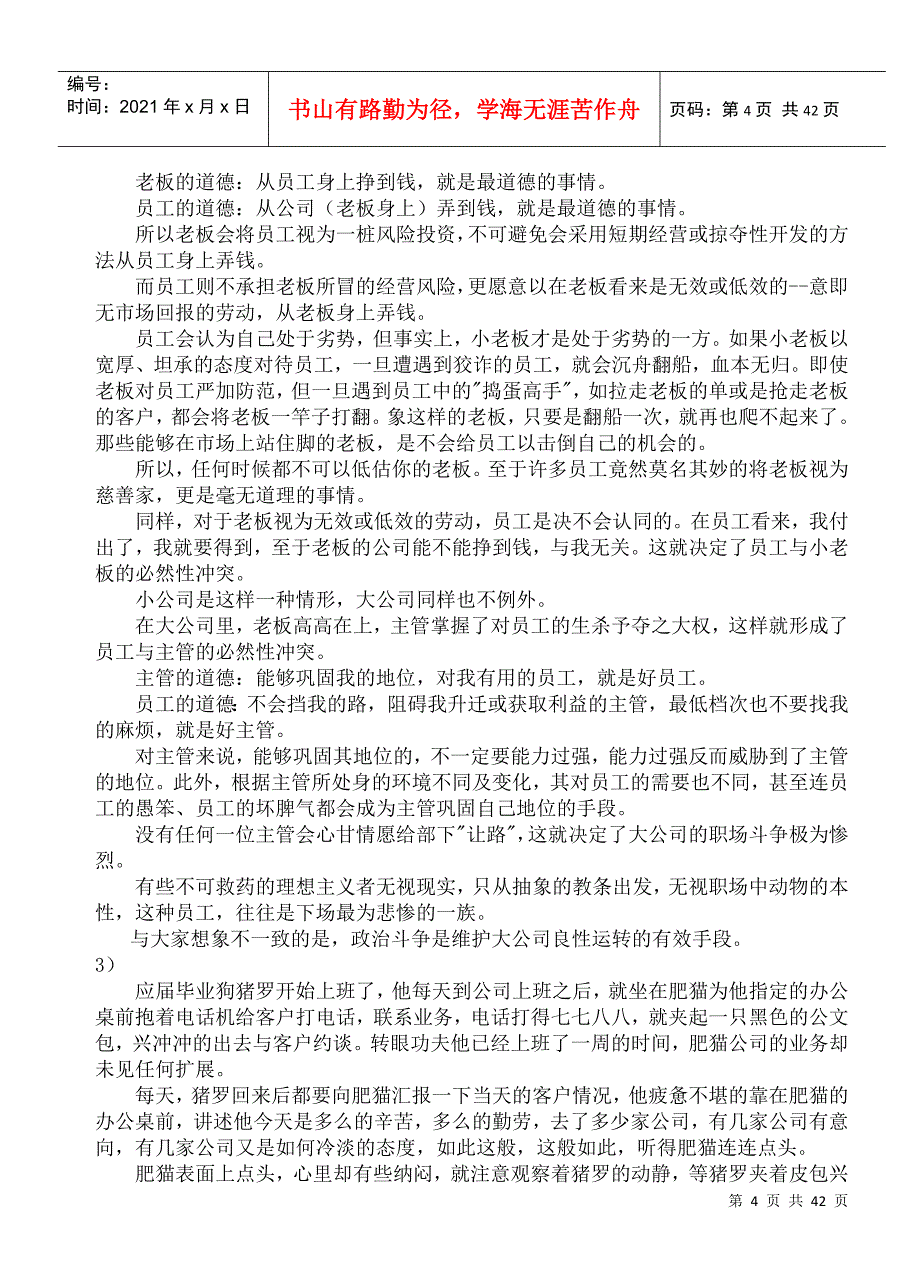 编号：
时间：2021 年 x 月 x 日

书山有路勤为径，学海无涯苦作舟

页码：第 4 页 共 42 页

老板的道德：从员工身上挣到钱，就是最道德的事情。

员工的道德：从公司（老板身上）弄到钱，就是最道德的事情。

所以老板会将员工视为一桩风险投资，不可避免会采用短期经营或掠夺性开发的方法从员工身上弄钱。

而员工则不承担老板所冒的经营风险，更愿意以在老板看来是无效或低效的--意即无市场回报的劳动，从老板身上弄钱。

员工会认为自己处于劣势，但事实上，小老板才是处于劣势的一方。如果小老板以宽厚、坦承的态度对待员工，一旦遭遇到狡诈的员工，就会沉舟翻船，血本无归。即使老板对员工严加防范，但一旦遇到员工中的"捣蛋高手"，如拉走老板的单或是抢走老板的客户，都会将老板一竿子打翻。象这样的老板，只要是翻船一次，就再也爬不起来了。那些能够在市场上站住脚的老板，是不会给员工以击倒自己的机会的。

所以，任何时候都不可以低估你的老板。至于许多员工竟然莫名其妙的将老板视为慈善家，更是毫无道理的事情。

同样，对于老板视为无效或低效的劳动，员工是决不会认同的。在员工看来，我付出了，我就要得到，至于老板的公司能不能挣到钱，与我无关。这就决定了员工与小老板的必然性冲突。

小公司是这样一种情形，大公司同样也不例外。

在大公司里，老板高高在上，主管掌握了对员工的生杀予夺之大权，这样就形成了员工与主管的必然性冲突。

主管的道德：能够巩固我的地位，对我有用的员工，就是好员工。

员工的道德：不会挡我的路，阻碍我升迁或获取利益的主管，最低档次也不要找我的麻烦，就是好主管。

对主管来说，能够巩固其地位的，不一定要能力过强，能力过强反而威胁到了主管的地位。此外，根据主管所处身的环境不同及变化，其对员工的需要也不同，甚至连员工的愚笨、员工的坏脾气都会成为主管巩固自己地位的手段。

没有任何一位主管会心甘情愿给部下"让路"，这就决定了大公司的职场斗争极为惨烈。

有些不可救药的理想主义者无视现实，只从抽象的教条出发，无视职场中动物的本性，这种员工，往往是下场最为悲惨的一族。

与大家想象不一致的是，政治斗争是维护大公司良性运转的有效手段。

3）

应届毕业狗猪罗开始上班了，他每天到公司上班之后，就坐在肥猫为他指定的办公桌前抱着电话机给客户打电话，联系业务，电话打得七七八八，就夹起一只黑色的公文包，兴冲冲的出去与客户约谈。转眼功夫他已经上班了一周的时间，肥猫公司的业务却未见任何扩展。

每天，猪罗回来后都要向肥猫汇报一下当天的客户情况，他疲惫不堪的靠在肥猫的办公桌前，讲述他今天是多么的辛苦，多么的勤劳，去了多少家公司，有几家公司有意向，有几家公司又是如何冷淡的态度，如此这般，这般如此，听得肥猫连连点头。

肥猫表面上点头，心里却有些纳闷，就注意观察着猪罗的动静，等猪罗夹着皮包兴

第 4 页 共 42 页